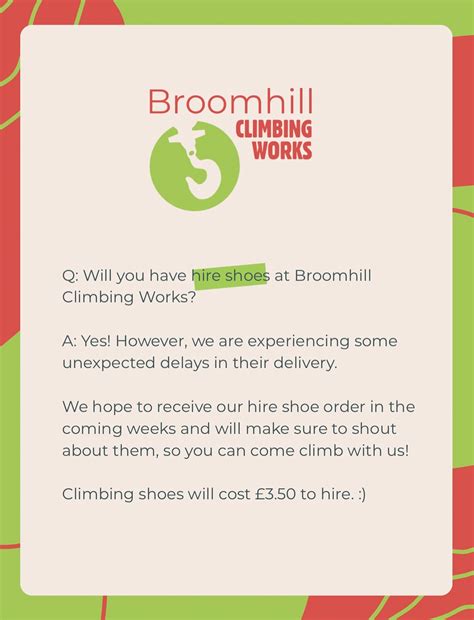 Broomhill
CLIMBING
WORKS

Q: Will you have hire shoes at Broomhill Climbing Works?

A: Yes! However, we are experiencing some unexpected delays in their delivery.

We hope to receive our hire shoe order in the coming weeks and will make sure to shout about them, so you can come climb with us!

Climbing shoes will cost £3.50 to hire. :)